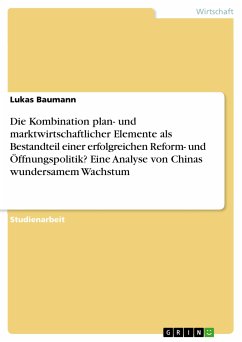 Wirtschaft

Lukas Baumann

Die Kombination plan- und marktwirtschaftlicher Elemente als Bestandteil einer erfolgreichen Reform- und Öffnungspolitik? Eine Analyse von Chinas wundersamem Wachstum

Studienarbeit

GRIN